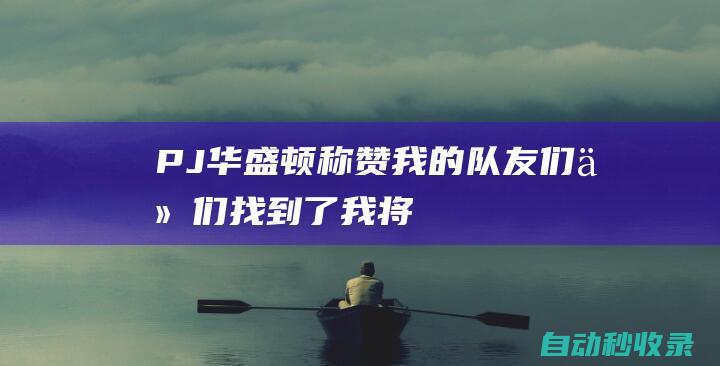 PJ华盛顿称赞我的队友们ä» 们找到了我将

自动秒收录